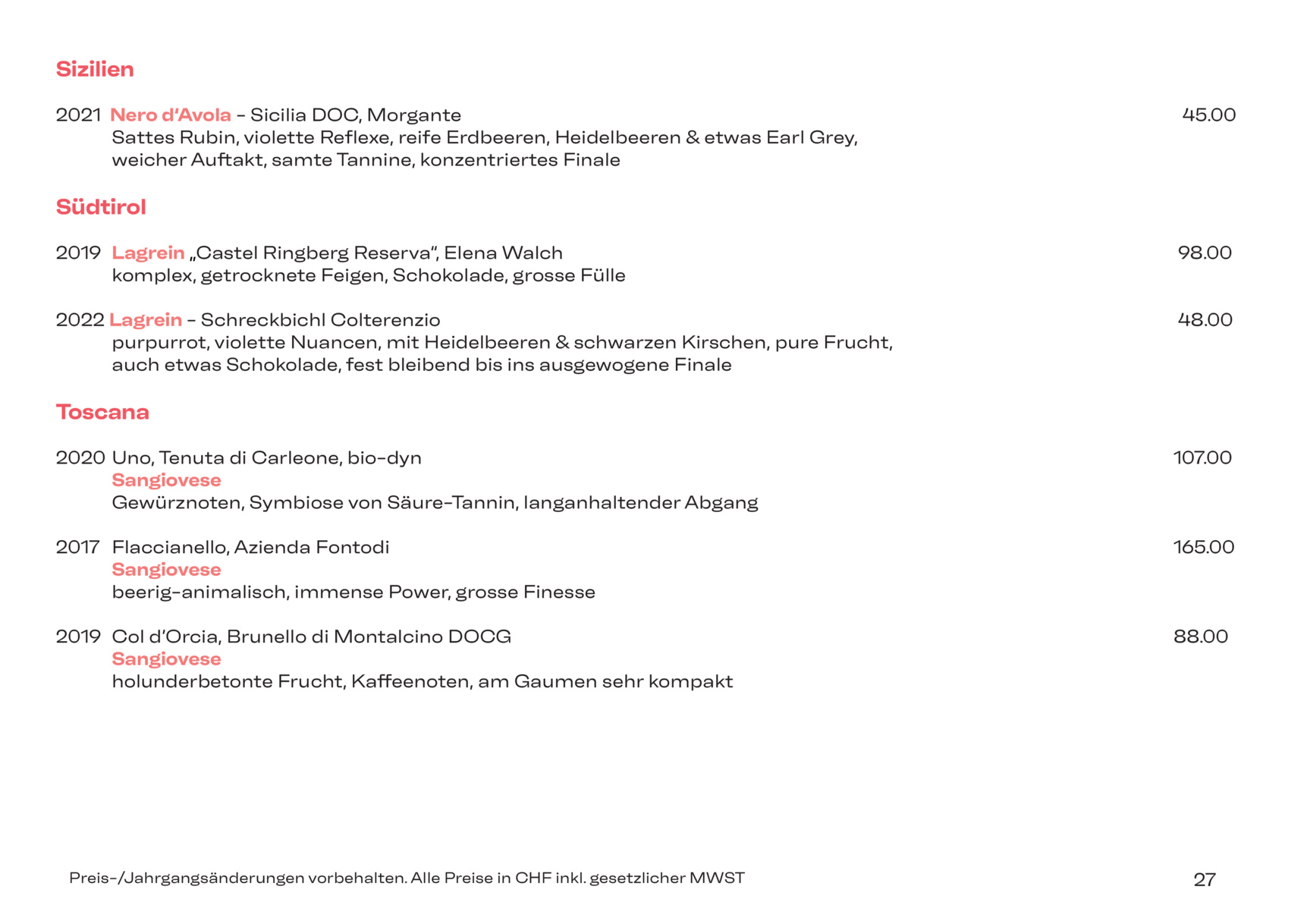 Sizilien

2021 Nero d'Avola – Sicilia DOC, Morgante 45.00
Sattes Rubin, violette Reflexe, reife Erdbeeren, Heidelbeeren & etwas Earl Grey, weicher Auftakt, samte Tannine, konzentriertes Finale

Südtirol

2019 Lagrein „Castel Ringberg Reserva", Elena Walch 98.00
komplex, getrocknete Feigen, Schokolade, grosse Fülle

2022 Lagrein – Schreckbichl Colterenzio 48.00
purpurrot, violette Nuancen, mit Heidelbeeren & schwarzen Kirschen, pure Frucht, auch etwas Schokolade, fest bleibend bis ins ausgewogene Finale

Toscana

2020 Uno, Tenuta di Carleone, bio-dyn 107.00
Sangiovese
Gewürznoten, Symbiose von Säure-Tannin, langanhaltender Abgang

2017 Flaccianello, Azienda Fontodi 165.00
Sangiovese
beerig-animalisch, immense Power, grosse Finesse

2019 Col d'Orcia, Brunello di Montalcino DOCG 88.00
Sangiovese
holunderbetonte Frucht, Kaffeenoten, am Gaumen sehr kompakt

Preis-/Jahrgangsänderungen vorbehalten. Alle Preise in CHF inkl. gesetzlicher MWST 27